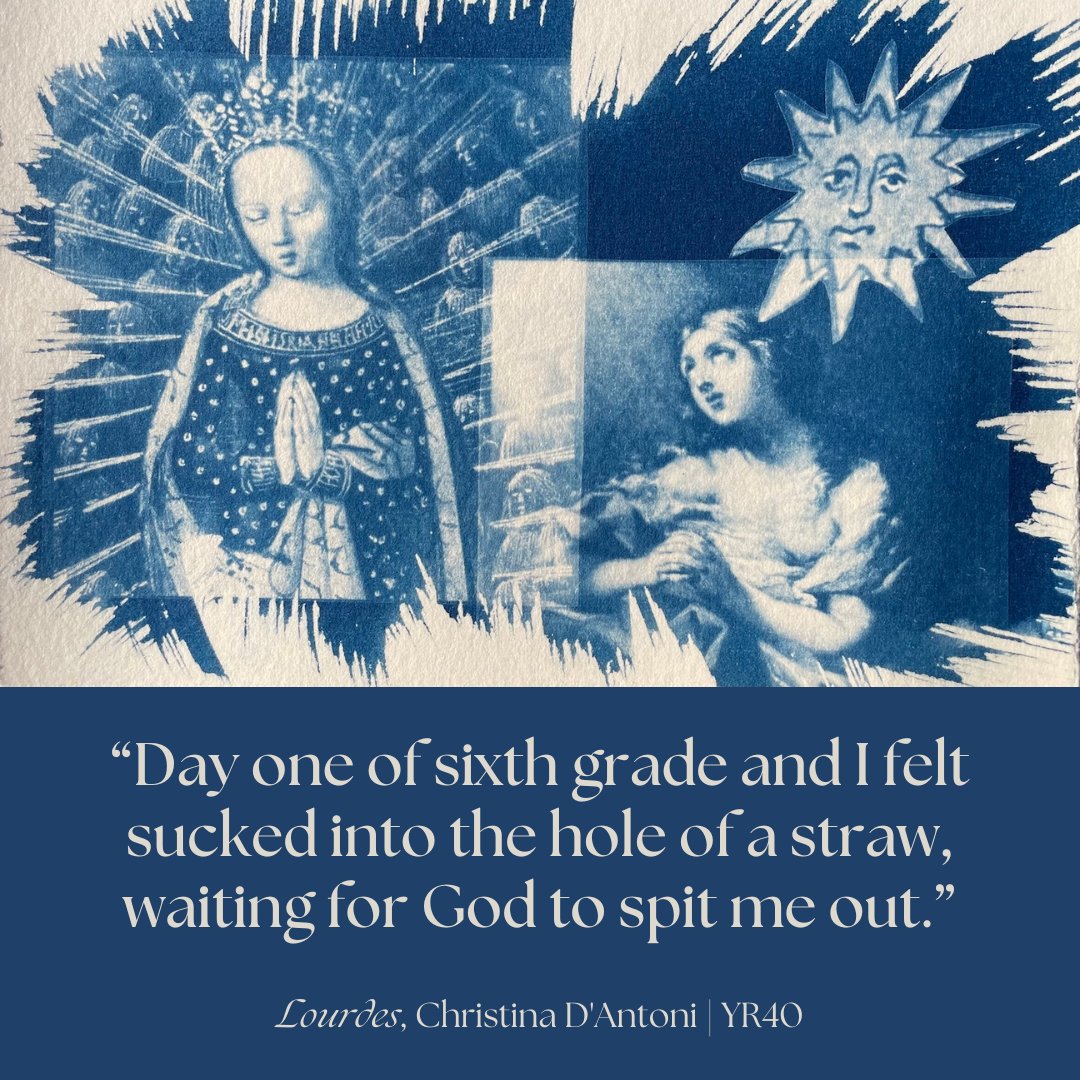 “Day one of sixth grade and I felt sucked into the hole of a straw, waiting for God to spit me out.”

Lourdes, Christina D'Antoni | YR40